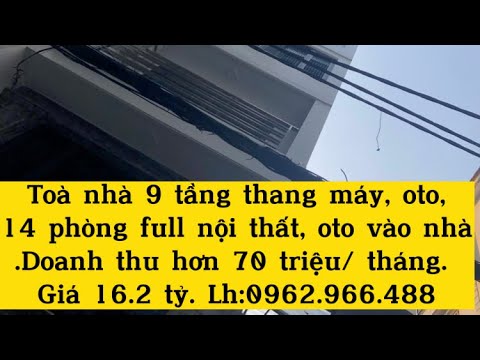 Toà nhà 9 tầng thang máy, oto, 14 phòng full nội thất, oto vào nhà .Doanh thu hơn 70 triệu/ tháng. Giá 16.2 tỷ. Lh:0962.966.488